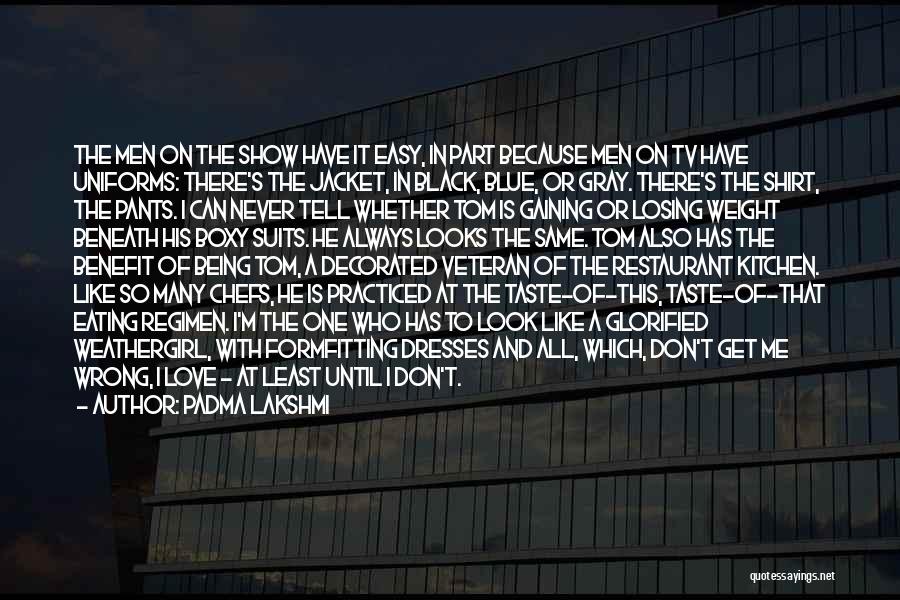 THE MEN ON THE SHOW HAVE IT EASY, IN PART BECAUSE MEN ON TV HAVE UNIFORMS: THERE'S THE JACKET, IN BLACK, BLUE, OR GRAY. THERE'S THE SHIRT, THE PANTS. I CAN NEVER TELL WHETHER TOM IS GAINING OR LOSING WEIGHT BENEATH HIS BOXY SUITS. HE ALWAYS LOOKS THE SAME. TOM ALSO HAS THE BENEFIT OF BEING TOM, A DECORATED VETERAN OF THE RESTAURANT KITCHEN. LIKE SO MANY CHEFS, HE IS PRACTICED AT THE TASTE-OF-THIS, TASTE-OF-THAT EATING REGIMEN. I'M THE ONE WHO HAS TO LOOK LIKE A GLORIFIED WEATHERGIRL, WITH FORMFITTING DRESSES AND ALL, WHICH, DON'T GET ME WRONG, I LOVE - AT LEAST UNTIL I DON'T.

- AUTHOR: PADMA LAKSHMI

quotessayings.net